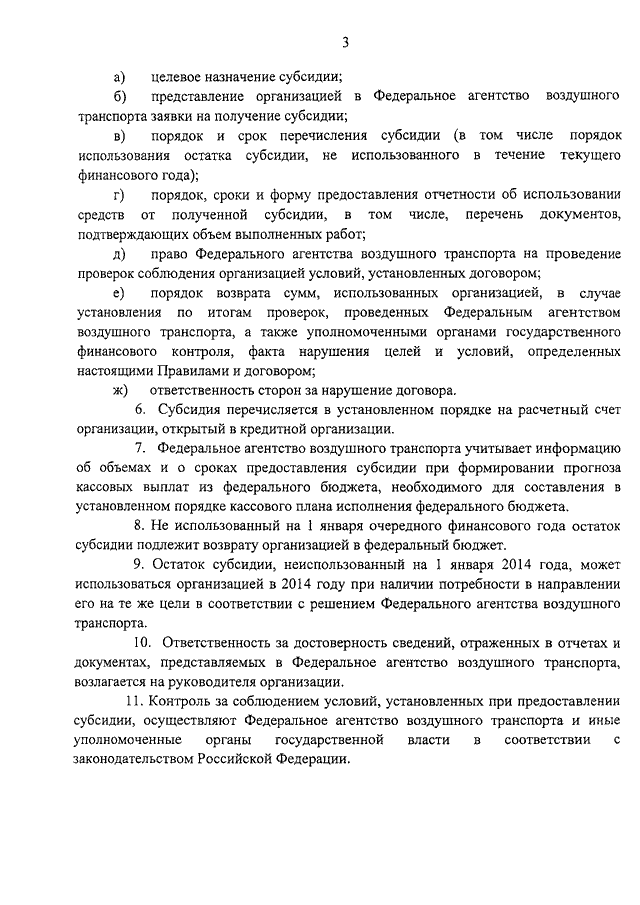 3

а) целевое назначение субсидии;

б) представление организацией в Федеральное агентство воздушного транспорта заявки на получение субсидии;

в) порядок и срок перечисления субсидии (в том числе порядок использования остатка субсидии, не использованного в течение текущего финансового года);

г) порядок, сроки и форму предоставления отчетности об использовании средств от полученной субсидии, в том числе, перечень документов, подтверждающих объем выполненных работ;

д) право Федерального агентства воздушного транспорта на проведение проверок соблюдения организацией условий, установленных договором;

е) порядок возврата сумм, использованных организацией, в случае установления по итогам проверок, проведенных Федеральным агентством воздушного транспорта, а также уполномоченными органами государственного финансового контроля, факта нарушения целей и условий, определенных настоящими Правилами и договором;

ж) ответственность сторон за нарушение договора.

6. Субсидия перечисляется в установленном порядке на расчетный счет организации, открытый в кредитной организации.

7. Федеральное агентство воздушного транспорта учитывает информацию об объемах и о сроках предоставления субсидии при формировании прогноза кассовых выплат из федерального бюджета, необходимого для составления в установленном порядке кассового плана исполнения федерального бюджета.

8. Не использованный на 1 января очередного финансового года остаток субсидии подлежит возврату организацией в федеральный бюджет.

9. Остаток субсидии, неиспользованный на 1 января 2014 года, может использоваться организацией в 2014 году при наличии потребности в направлении его на те же цели в соответствии с решением Федерального агентства воздушного транспорта.

10. Ответственность за достоверность сведений, отраженных в отчетах и документах, представляемых в Федеральное агентство воздушного транспорта, возлагается на руководителя организации.

11. Контроль за соблюдением условий, установленных при предоставлении субсидии, осуществляют Федеральное агентство воздушного транспорта и иные уполномоченные органы государственной власти в соответствии с законодательством Российской Федерации.